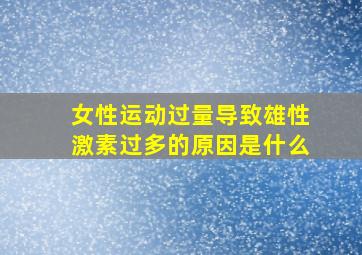 女性运动过量导致雄性激素过多的原因是什么